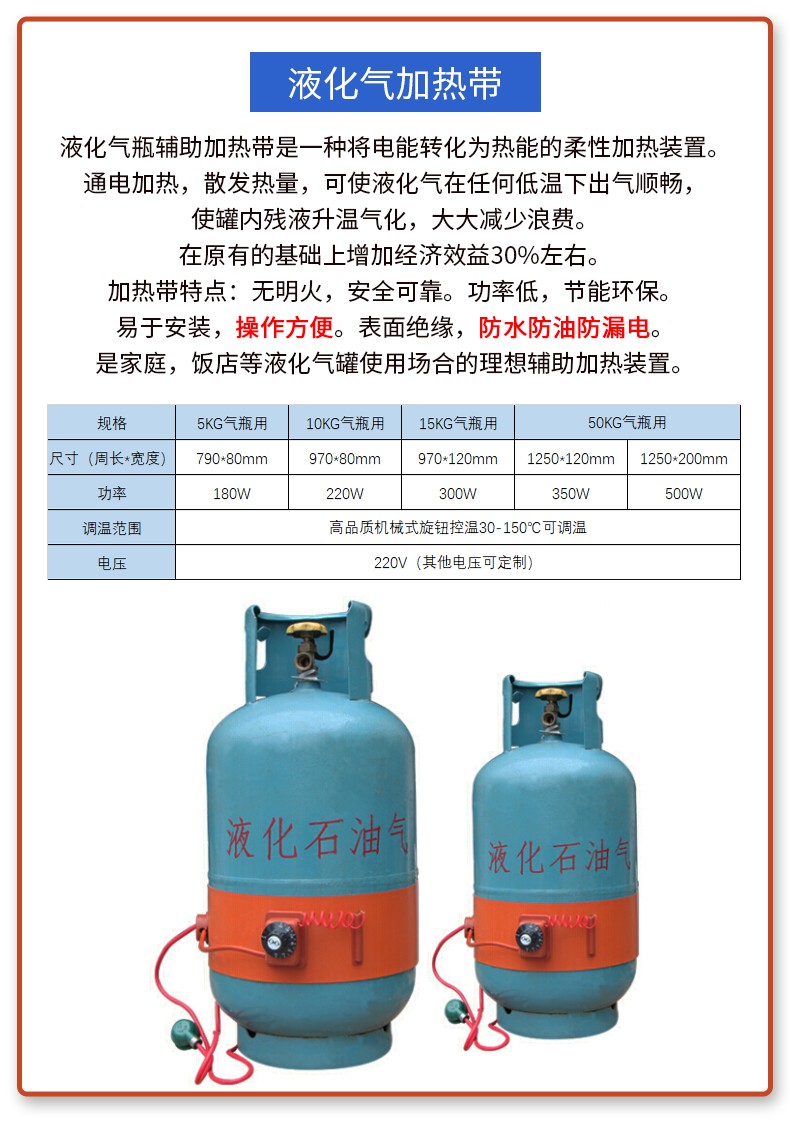 液化气加热带

液化气瓶辅助加热带是一种将电能转化为热能的柔性加热装置。
通电加热，散发热量，可使液化气在任何低温下出气顺畅，
使罐内残液升温气化，大大减少浪费。
在原有的基础上增加经济效益30%左右。
加热带特点：无明火，安全可靠。功率低，节能环保。
易于安装，操作方便。表面绝缘，防水防油防漏电。
是家庭，饭店等液化气罐使用场合的理想辅助加热装置。

| 规格 | 5KG气瓶用 | 10KG气瓶用 | 15KG气瓶用 | 50KG气瓶用 | |
|---|---|---|---|---|---|
| 尺寸（周长*宽度） | 790*80mm | 970*80mm | 970*120mm | 1250*120mm | 1250*200mm |
| 功率 | 180W | 220W | 300W | 350W | 500W |
| 调温范围 | 高品质机械式旋钮控温30-150℃可调温 | | | | |
| 电压 | 220V（其他电压可定制） | | | | |

液化石油气

液化石油气